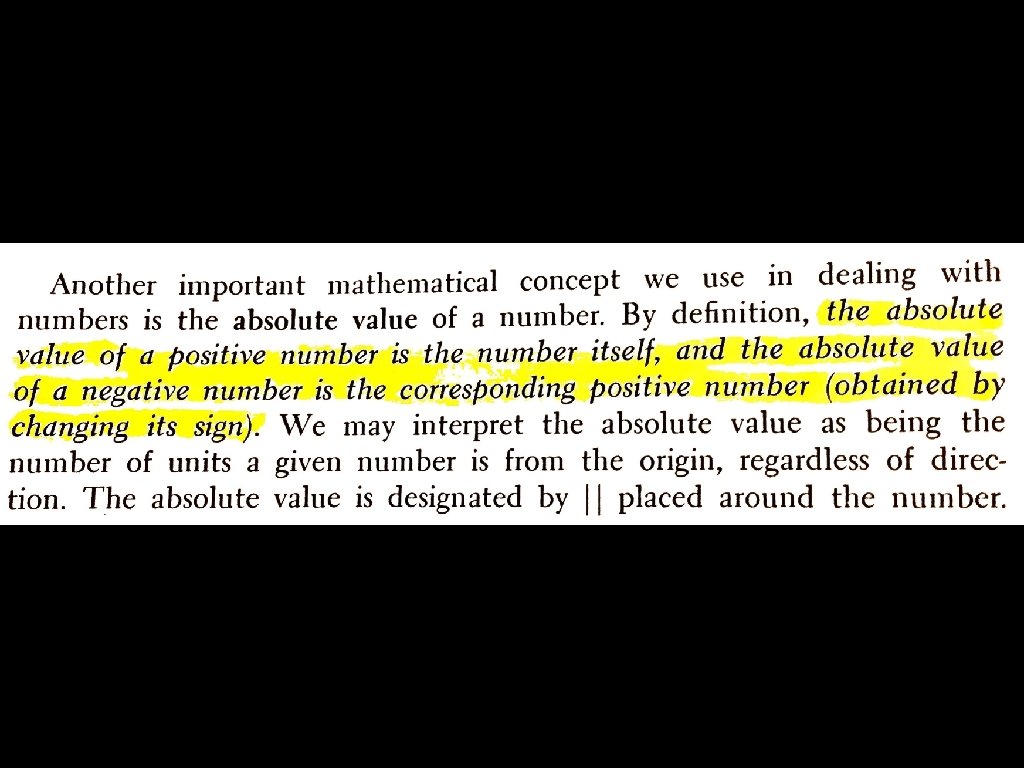 Another important mathematical concept we use in dealing with numbers is the absolute value of a number. By definition, the absolute value of a positive number is the number itself, and the absolute value of a negative number is the corresponding positive number (obtained by changing its sign). We may interpret the absolute value as being the number of units a given number is from the origin, regardless of direction. The absolute value is designated by || placed around the number.